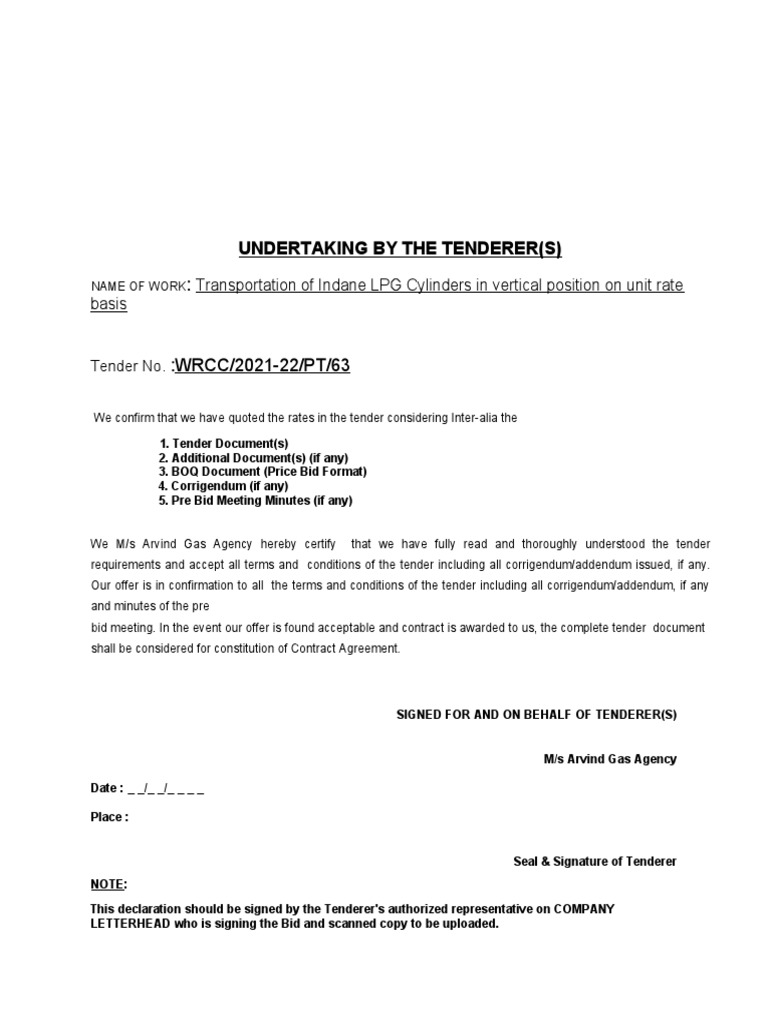 UNDERTAKING BY THE TENDERER(S)

NAME OF WORK: Transportation of Indane LPG Cylinders in vertical position on unit rate basis

Tender No. :WRCC/2021-22/PT/63

We confirm that we have quoted the rates in the tender considering Inter-alia the

1. Tender Document(s)
2. Additional Document(s) (if any)
3. BOQ Document (Price Bid Format)
4. Corrigendum (if any)
5. Pre Bid Meeting Minutes (if any)

We M/s Arvind Gas Agency hereby certify that we have fully read and thoroughly understood the tender requirements and accept all terms and conditions of the tender including all corrigendum/addendum issued, if any. Our offer is in confirmation to all the terms and conditions of the tender including all corrigendum/addendum, if any and minutes of the pre
bid meeting. In the event our offer is found acceptable and contract is awarded to us, the complete tender document shall be considered for constitution of Contract Agreement.

SIGNED FOR AND ON BEHALF OF TENDERER(S)

M/s Arvind Gas Agency

Date : _ _/_ _/_ _ _ _

Place :

Seal & Signature of Tenderer

NOTE:

This declaration should be signed by the Tenderer's authorized representative on COMPANY LETTERHEAD who is signing the Bid and scanned copy to be uploaded.